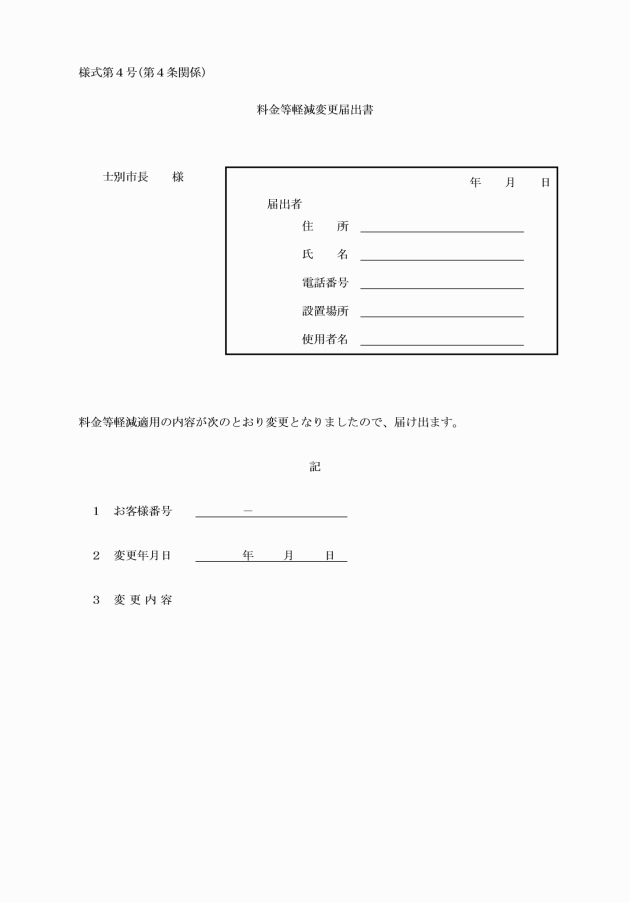 様式第４号(第４条関係)

料金等軽減変更届出書

士別市長　　様

年　　月　　日

届出者

住　　所

氏　　名

電話番号

設置場所

使用者名

料金等軽減適用の内容が次のとおり変更となりましたので、届け出ます。

記

１　お客様番号　　　－

２　変更年月日　　　年　　月　　日

３　変 更 内 容